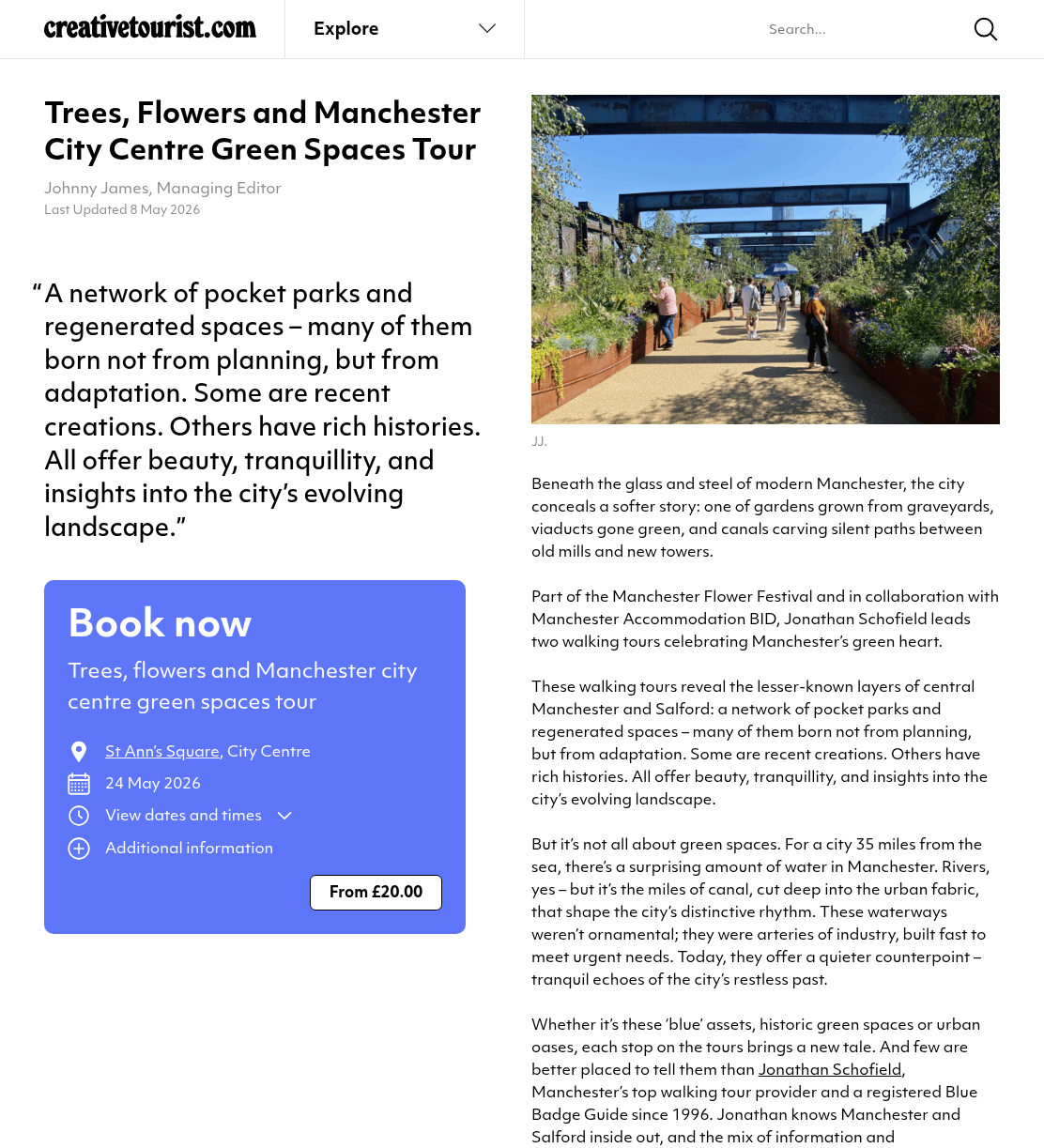 creativetourist.com

Explore

Search...

Trees, Flowers and Manchester City Centre Green Spaces Tour

Johnny James, Managing Editor
Last Updated 8 May 2026

“A network of pocket parks and regenerated spaces – many of them born not from planning, but from adaptation. Some are recent creations. Others have rich histories. All offer beauty, tranquillity, and insights into the city’s evolving landscape.”

Book now

Trees, flowers and Manchester city centre green spaces tour

St Ann’s Square, City Centre

24 May 2026

View dates and times

Additional information

From £20.00

JJ.

Beneath the glass and steel of modern Manchester, the city conceals a softer story: one of gardens grown from graveyards, viaducts gone green, and canals carving silent paths between old mills and new towers.

Part of the Manchester Flower Festival and in collaboration with Manchester Accommodation BID, Jonathan Schofield leads two walking tours celebrating Manchester’s green heart.

These walking tours reveal the lesser-known layers of central Manchester and Salford: a network of pocket parks and regenerated spaces – many of them born not from planning, but from adaptation. Some are recent creations. Others have rich histories. All offer beauty, tranquillity, and insights into the city’s evolving landscape.

But it’s not all about green spaces. For a city 35 miles from the sea, there’s a surprising amount of water in Manchester. Rivers, yes – but it’s the miles of canal, cut deep into the urban fabric, that shape the city’s distinctive rhythm. These waterways weren’t ornamental; they were arteries of industry, built fast to meet urgent needs. Today, they offer a quieter counterpoint – tranquil echoes of the city’s restless past.

Whether it’s these ‘blue’ assets, historic green spaces or urban oases, each stop on the tours brings a new tale. And few are better placed to tell them than Jonathan Schofield, Manchester’s top walking tour provider and a registered Blue Badge Guide since 1996. Jonathan knows Manchester and Salford inside out, and the mix of information and